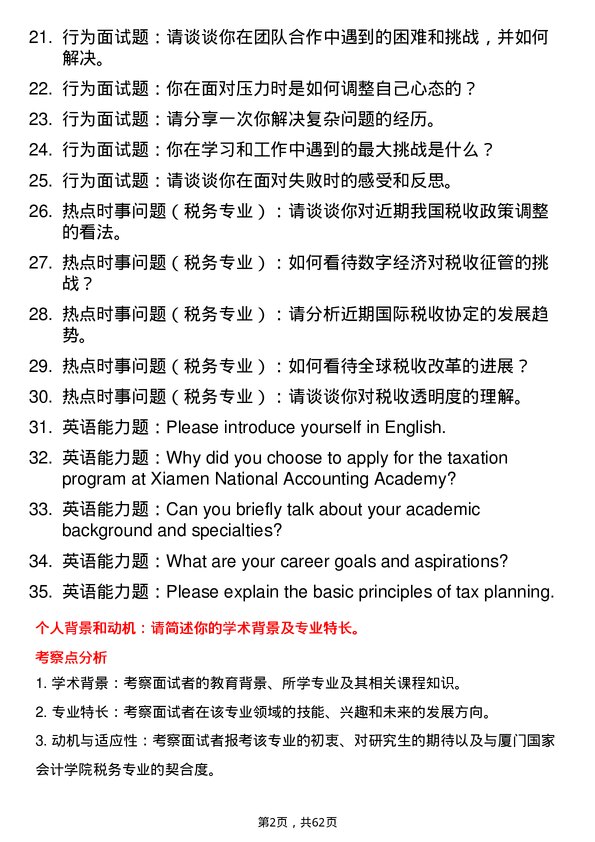 21. 行为面试题：请谈谈你在团队合作中遇到的困难和挑战，并如何解决。

22. 行为面试题：你在面对压力时是如何调整自己心态的？

23. 行为面试题：请分享一次你解决复杂问题的经历。

24. 行为面试题：你在学习和工作中遇到的最大挑战是什么？

25. 行为面试题：请谈谈你在面对失败时的感受和反思。

26. 热点时事问题（税务专业）：请谈谈你对近期我国税收政策调整的看法。

27. 热点时事问题（税务专业）：如何看待数字经济对税收征管的挑战？

28. 热点时事问题（税务专业）：请分析近期国际税收协定的发展趋势。

29. 热点时事问题（税务专业）：如何看待全球税收改革的进展？

30. 热点时事问题（税务专业）：请谈谈你对税收透明度的理解。

31. 英语能力题：Please introduce yourself in English.

32. 英语能力题：Why did you choose to apply for the taxation program at Xiamen National Accounting Academy?

33. 英语能力题：Can you briefly talk about your academic background and specialties?

34. 英语能力题：What are your career goals and aspirations?

35. 英语能力题：Please explain the basic principles of tax planning.

个人背景和动机：请简述你的学术背景及专业特长。

考察点分析

1. 学术背景：考察面试者的教育背景、所学专业及其相关课程知识。

2. 专业特长：考察面试者在该专业领域的技能、兴趣和未来的发展方向。

3. 动机与适应性：考察面试者报考该专业的初衷、对研究生的期待以及与厦门国家会计学院税务专业的契合度。

第2页，共62页